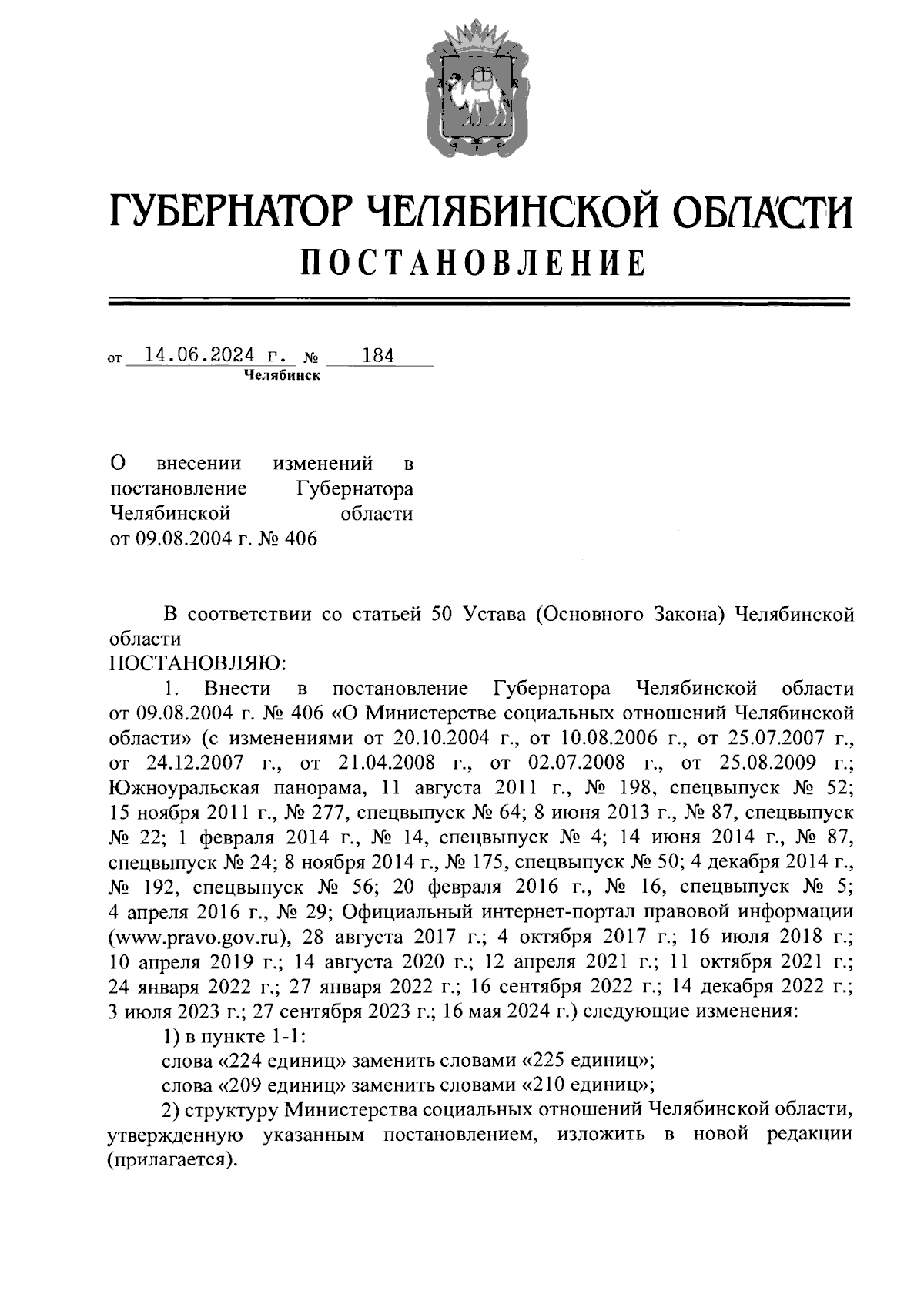 ГУБЕРНАТОР ЧЕЛЯБИНСКОЙ ОБЛАСТИ
ПОСТАНОВЛЕНИЕ

от 14.06.2024 г. № 184
Челябинск

О внесении изменений в постановление Губернатора Челябинской области от 09.08.2004 г. № 406

В соответствии со статьей 50 Устава (Основного Закона) Челябинской области
ПОСТАНОВЛЯЮ:

1. Внести в постановление Губернатора Челябинской области от 09.08.2004 г. № 406 «О Министерстве социальных отношений Челябинской области» (с изменениями от 20.10.2004 г., от 10.08.2006 г., от 25.07.2007 г., от 24.12.2007 г., от 21.04.2008 г., от 02.07.2008 г., от 25.08.2009 г.; Южноуральская панорама, 11 августа 2011 г., № 198, спецвыпуск № 52; 15 ноября 2011 г., № 277, спецвыпуск № 64; 8 июня 2013 г., № 87, спецвыпуск № 22; 1 февраля 2014 г., № 14, спецвыпуск № 4; 14 июня 2014 г., № 87, спецвыпуск № 24; 8 ноября 2014 г., № 175, спецвыпуск № 50; 4 декабря 2014 г., № 192, спецвыпуск № 56; 20 февраля 2016 г., № 16, спецвыпуск № 5; 4 апреля 2016 г., № 29; Официальный интернет-портал правовой информации (www.pravo.gov.ru), 28 августа 2017 г.; 4 октября 2017 г.; 16 июля 2018 г.; 10 апреля 2019 г.; 14 августа 2020 г.; 12 апреля 2021 г.; 11 октября 2021 г.; 24 января 2022 г.; 27 января 2022 г.; 16 сентября 2022 г.; 14 декабря 2022 г.; 3 июля 2023 г.; 27 сентября 2023 г.; 16 мая 2024 г.) следующие изменения:

1) в пункте 1-1:

слова «224 единиц» заменить словами «225 единиц»;

слова «209 единиц» заменить словами «210 единиц»;

2) структуру Министерства социальных отношений Челябинской области, утвержденную указанным постановлением, изложить в новой редакции (прилагается).